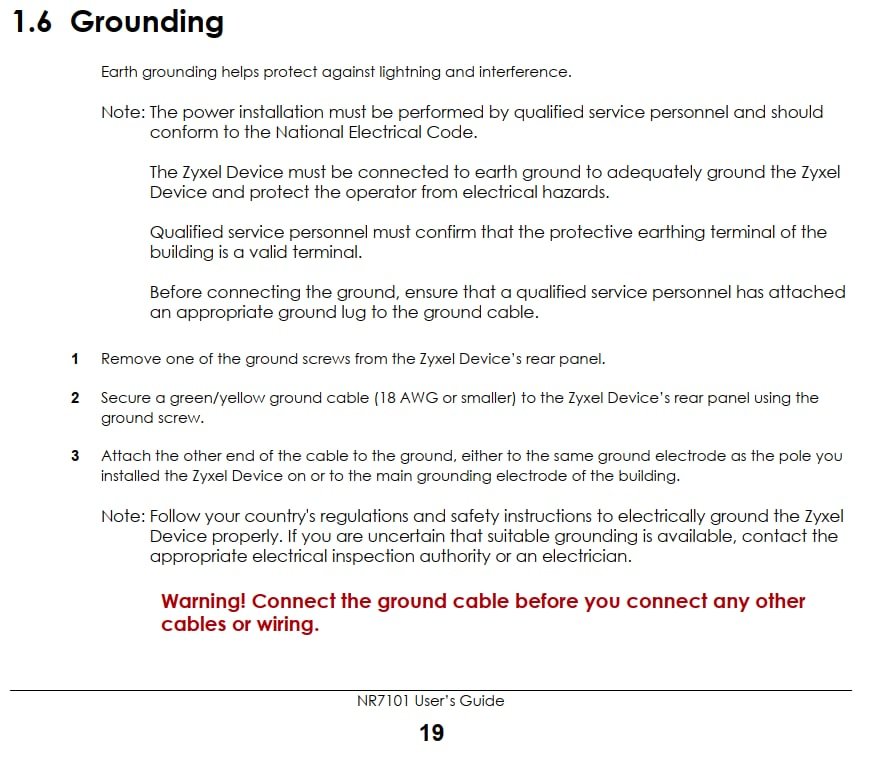 1.6 Grounding

Earth grounding helps protect against lightning and interference.

Note: The power installation must be performed by qualified service personnel and should conform to the National Electrical Code.

The Zyxel Device must be connected to earth ground to adequately ground the Zyxel Device and protect the operator from electrical hazards.

Qualified service personnel must confirm that the protective earthing terminal of the building is a valid terminal.

Before connecting the ground, ensure that a qualified service personnel has attached an appropriate ground lug to the ground cable.

1 Remove one of the ground screws from the Zyxel Device's rear panel.

2 Secure a green/yellow ground cable (18 AWG or smaller) to the Zyxel Device's rear panel using the ground screw.

3 Attach the other end of the cable to the ground, either to the same ground electrode as the pole you installed the Zyxel Device on or to the main grounding electrode of the building.

Note: Follow your country's regulations and safety instructions to electrically ground the Zyxel Device properly. If you are uncertain that suitable grounding is available, contact the appropriate electrical inspection authority or an electrician.

Warning! Connect the ground cable before you connect any other cables or wiring.

NR7101 User's Guide

19